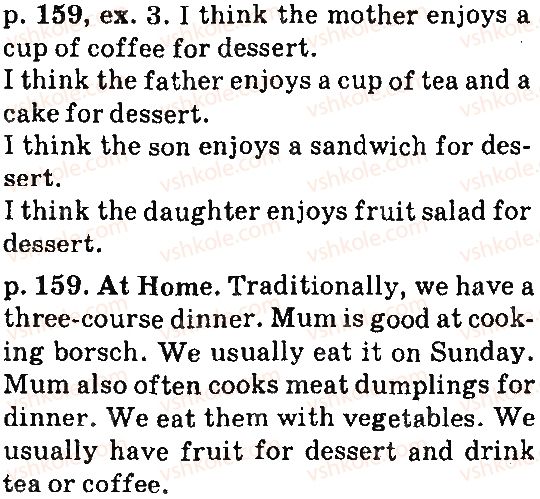 p. 159, ex. 3. I think the mother enjoys a cup of coffee for dessert.
I think the father enjoys a cup of tea and a cake for dessert.
I think the son enjoys a sandwich for dessert.
I think the daughter enjoys fruit salad for dessert.

p. 159. At Home. Traditionally, we have a three-course dinner. Mum is good at cooking borsch. We usually eat it on Sunday. Mum also often cooks meat dumplings for dinner. We eat them with vegetables. We usually have fruit for dessert and drink tea or coffee.

vshkole.com